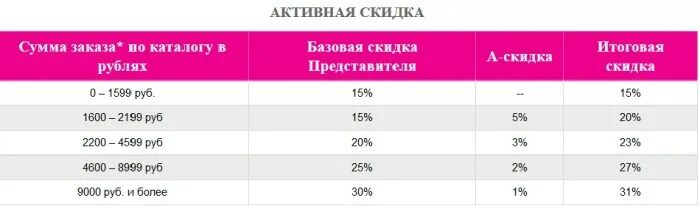 АКТИВНАЯ СКИДКА

| Сумма заказа* по каталогу в рублях | Базовая скидка Представителя | А-скидка | Итоговая скидка |
|---|---|---|---|
| 0 – 1599 руб. | 15% | -- | 15% |
| 1600 – 2199 руб | 15% | 5% | 20% |
| 2200 – 4599 руб | 20% | 3% | 23% |
| 4600 – 8999 руб | 25% | 2% | 27% |
| 9000 руб. и более | 30% | 1% | 31% |